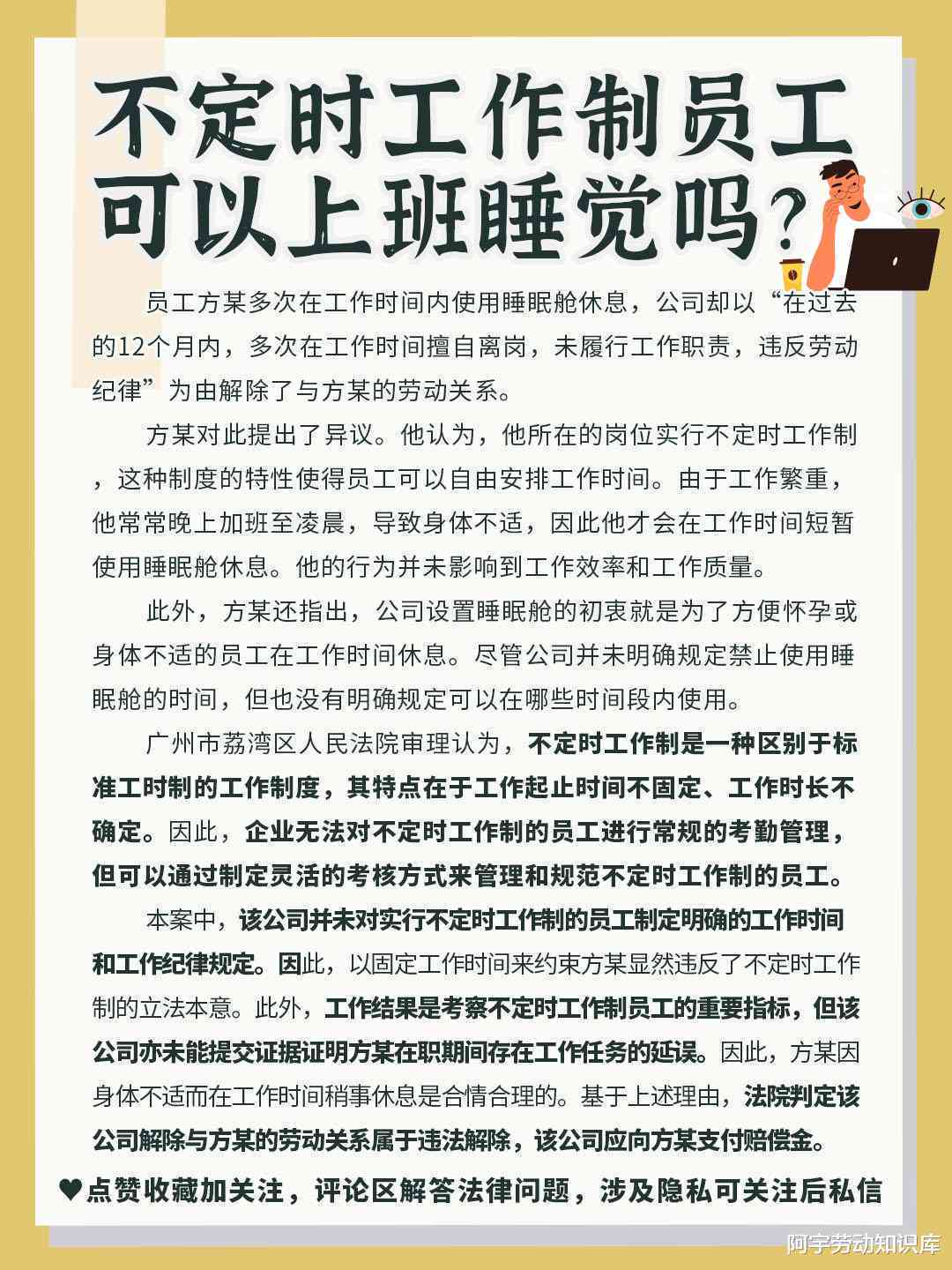 不定时工作制员工可以上班睡觉吗？

员工方某多次在工作时间内使用睡眠舱休息，公司却以“在过去的12个月内，多次在工作时间擅自离岗，未履行工作职责，违反劳动纪律”为由解除了与方某的劳动关系。

方某对此提出了异议。他认为，他所在的岗位实行不定时工作制，这种制度的特性使得员工可以自由安排工作时间。由于工作繁重，他常常晚上加班至凌晨，导致身体不适，因此他才会在工作时间短暂使用睡眠舱休息。他的行为并未影响到工作效率和工作质量。

此外，方某还指出，公司设置睡眠舱的初衷就是为了方便怀孕或身体不适的员工在工作时间休息。尽管公司并未明确规定禁止使用睡眠舱的时间，但也没有明确规定可以在哪些时间段内使用。

广州市荔湾区人民法院审理认为，不定时工作制是一种区别于标准工时制的工作制度，其特点在于工作起止时间不固定、工作时长不确定。因此，企业无法对不定时工作制的员工进行常规的考勤管理，但可以通过制定灵活的考核方式来管理和规范不定时工作制的员工。

本案中，该公司并未对实行不定时工作制的员工制定明确的工作时间和工作纪律规定。因此，以固定工作时间来约束方某显然违反了不定时工作制的立法本意。此外，工作结果是考察不定时工作制员工的重要指标，但该公司亦未能提交证据证明方某在职期间存在工作任务的延误。因此，方某因身体不适而在工作时间稍事休息是合情合理的。基于上述理由，法院判定该公司解除与方某的劳动关系属于违法解除，该公司应向方某支付赔偿金。

♥点赞收藏加关注，评论区解答法律问题，涉及隐私可关注后私信

阿宇劳动知识库